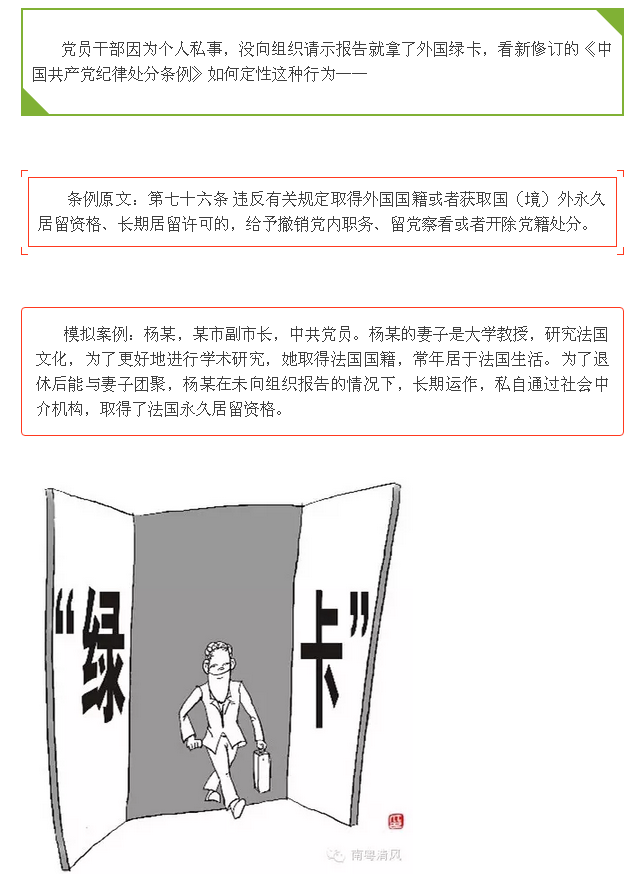 党员干部因为个人私事，没向组织请示报告就拿了外国绿卡，看新修订的《中国共产党纪律处分条例》如何定性这种行为——

条例原文：第七十六条 违反有关规定取得外国国籍或者获取国（境）外永久居留资格、长期居留许可的，给予撤销党内职务、留党察看或者开除党籍处分。

模拟案例：杨某，某市副市长，中共党员。杨某的妻子是大学教授，研究法国文化，为了更好地进行学术研究，她取得法国国籍，常年居于法国生活。为了退休后能与妻子团聚，杨某在未向组织报告的情况下，长期运作，私自通过社会中介机构，取得了法国永久居留资格。

“绿

卡”

南粤清风